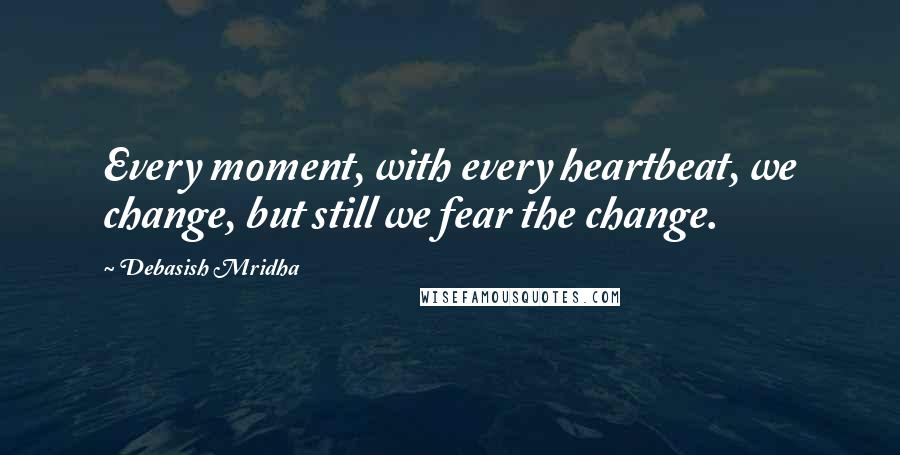 Every moment, with every heartbeat, we change, but still we fear the change.

~ Debasish Mridha

WISEFAMOUSQUOTES.COM